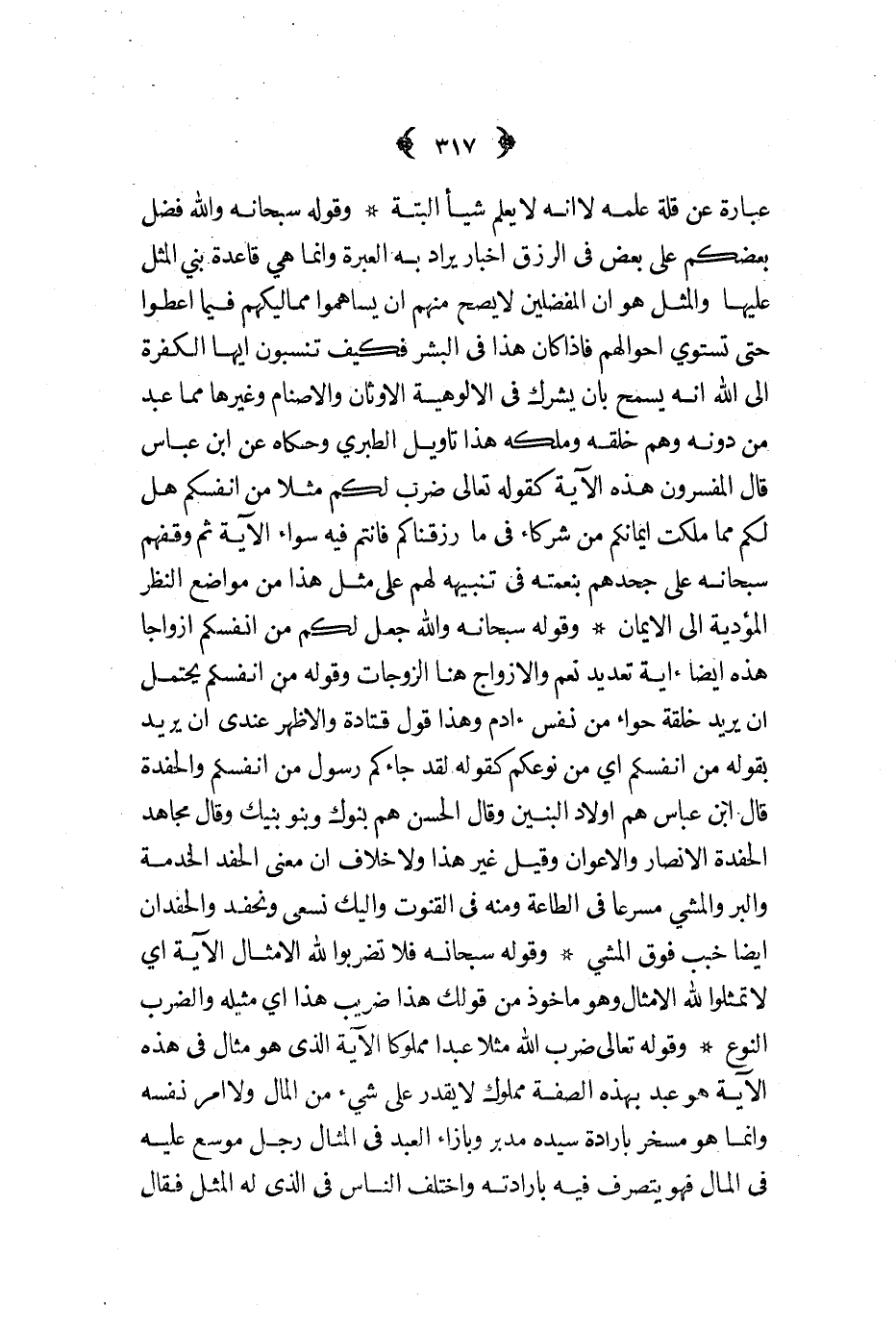 ٣١٧

عبارة عن قلة علمه لانه لايعلم شيأ البتة * وقوله سبحانه والله فضل بعضكم على بعض فى الرزق اخبار يراد به العبرة وانما هي قاعدة بني المثل عليها والمثل هو ان المفضلين لايصح منهم ان يساهموا مماليكهم فيما اعطوا حتى تستوي احوالهم فاذاكان هذا فى البشر فكيف تنسبون ايها الكفرة الى الله انه يسمح بان يشرك فى الالوهية الاوثان والاصنام وغيرها مما عبد من دونه وهم خلقه وملكه هذا تاويل الطبري وحكاه عن ابن عباس قال المفسرون هذه الآية كقوله تعالى ضرب لكم مثلا من انفسكم هل لكم مما ملكت ايمانكم من شركاء فى ما رزقناكم فانتم فيه سواء الآية ثم وقفهم سبحانه على جحدهم بنعمته فى تنبيهه لهم على مثل هذا من مواضع النظر المؤدية الى الايمان * وقوله سبحانه والله جعل لكم من انفسكم ازواجا هذه ايضا ءاية تعديد نعم والازواج هنا الزوجات وقوله من انفسكم يحتمل ان يريد خلقة حواء من نفس ءادم وهذا قول قتادة والاظهر عندى ان يريد بقوله من انفسكم اي من نوعكم كقوله لقد جاءكم رسول من انفسكم والحفدة قال ابن عباس هم اولاد البنين وقال الحسن هم بنوك وبنو بنيك وقال مجاهد الحفدة الانصار والاعوان وقيل غير هذا ولاخلاف ان معنى الحفد الخدمة والبر والمشي مسرعا فى الطاعة ومنه فى القنوت واليك نسعى ونحفد والحفدان ايضا خبب فوق المشي * وقوله سبحانه فلا تضربوا لله الامثال الآية اي لاتمثلوا لله الامثال وهو ماخوذ من قولك هذا ضريب هذا اي مثيله والضرب النوع * وقوله تعالى ضرب الله مثلا عبدا مملوكا الآية الذى هو مثال فى هذه الآية هو عبد بهذه الصفة مملوك لايقدر على شيء من المال ولاامر نفسه وانما هو مسخر بارادة سيده مدبر وبازاء العبد فى المثال رجل موسع عليه فى المال فهو يتصرف فيه بارادته واختلف الناس فى الذى له المثل فقال